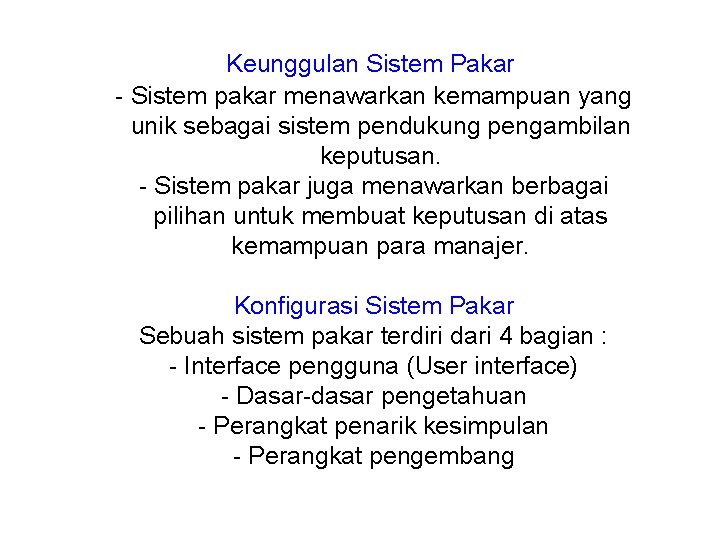 Keunggulan Sistem Pakar

- Sistem pakar menawarkan kemampuan yang unik sebagai sistem pendukung pengambilan keputusan.

- Sistem pakar juga menawarkan berbagai pilihan untuk membuat keputusan di atas kemampuan para manajer.

Konfigurasi Sistem Pakar

Sebuah sistem pakar terdiri dari 4 bagian :

- Interface pengguna (User interface)

- Dasar-dasar pengetahuan

- Perangkat penarik kesimpulan

- Perangkat pengembang